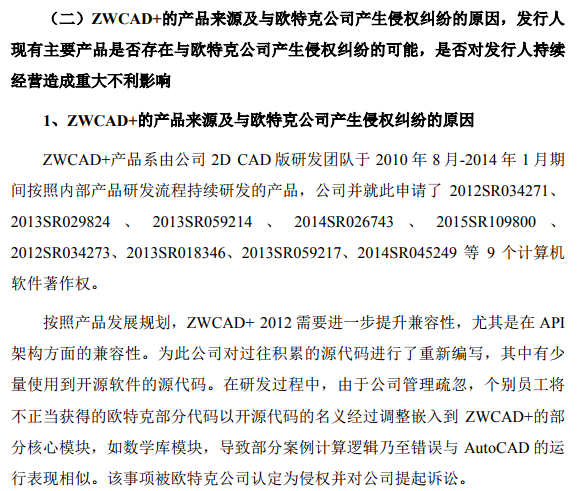 （二）ZWCAD+的产品来源及与欧特克公司产生侵权纠纷的原因，发行人现有主要产品是否存在与欧特克公司产生侵权纠纷的可能，是否对发行人持续经营造成重大不利影响

1、ZWCAD+的产品来源及与欧特克公司产生侵权纠纷的原因

ZWCAD+产品系由公司2D CAD版研发团队于2010年8月-2014年1月期间按照内部产品研发流程持续研发的产品，公司并就此申请了2012SR034271、2013SR029824、2013SR059214、2014SR026743、2015SR109800、2012SR034273、2013SR018346、2013SR059217、2014SR045249等9个计算机软件著作权。

按照产品发展规划，ZWCAD+ 2012需要进一步提升兼容性，尤其是在API架构方面的兼容性。为此公司对过往积累的源代码进行了重新编写，其中有少量使用到开源软件的源代码。在研发过程中，由于公司管理疏忽，个别员工将不正当获得的欧特克部分代码以开源代码的名义经过调整嵌入到ZWCAD+的部分核心模块，如数学库模块，导致部分案例计算逻辑乃至错误与AutoCAD的运行表现相似。该事项被欧特克公司认定为侵权并对公司提起诉讼。